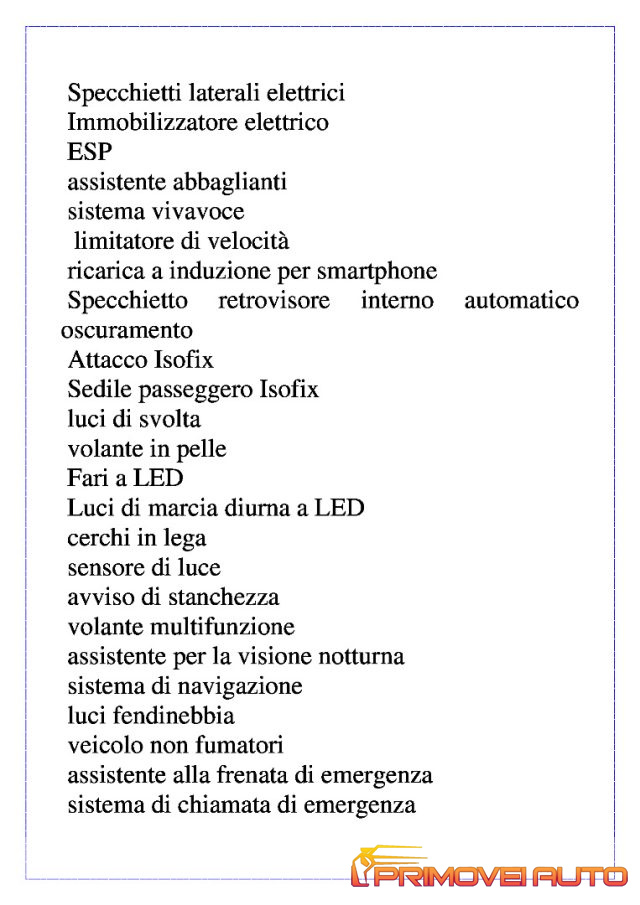 Specchietti laterali elettrici
Immobilizzatore elettrico
ESP
assistente abbaglianti
sistema vivavoce
limitatore di velocità
ricarica a induzione per smartphone
Specchietto retrovisore interno automatico oscuramento
Attacco Isofix
Sedile passeggero Isofix
luci di svolta
volante in pelle
Fari a LED
Luci di marcia diurna a LED
cerchi in lega
sensore di luce
avviso di stanchezza
volante multifunzione
assistente per la visione notturna
sistema di navigazione
luci fendinebbia
veicolo non fumatori
assistente alla frenata di emergenza
sistema di chiamata di emergenza

PRIMOVEI AUTO